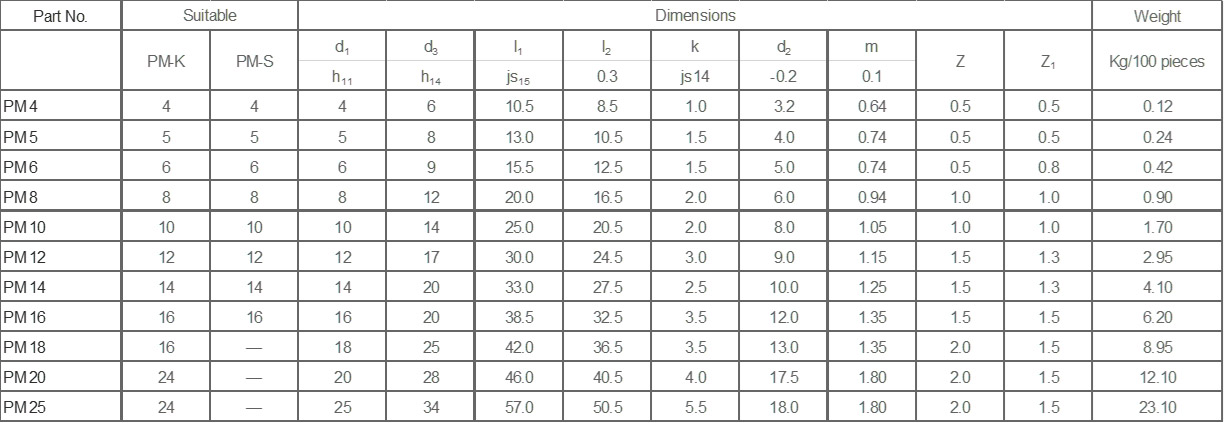 | Part No. | Suitable | | Dimensions | | | | | | | | | Weight |
|---|---|---|---|---|---|---|---|---|---|---|---|---|
| | PM-K | PM-S | $d_1$ $h_{11}$ | $d_3$ $h_{14}$ | $l_1$ $js_{15}$ | $l_2$ 0.3 | k js14 | $d_2$ -0.2 | m 0.1 | Z | $Z_1$ | Kg/100 pieces |
| PM 4 | 4 | 4 | 4 | 6 | 10.5 | 8.5 | 1.0 | 3.2 | 0.64 | 0.5 | 0.5 | 0.12 |
| PM 5 | 5 | 5 | 5 | 8 | 13.0 | 10.5 | 1.5 | 4.0 | 0.74 | 0.5 | 0.5 | 0.24 |
| PM 6 | 6 | 6 | 6 | 9 | 15.5 | 12.5 | 1.5 | 5.0 | 0.74 | 0.5 | 0.8 | 0.42 |
| PM 8 | 8 | 8 | 8 | 12 | 20.0 | 16.5 | 2.0 | 6.0 | 0.94 | 1.0 | 1.0 | 0.90 |
| PM 10 | 10 | 10 | 10 | 14 | 25.0 | 20.5 | 2.0 | 8.0 | 1.05 | 1.0 | 1.0 | 1.70 |
| PM 12 | 12 | 12 | 12 | 17 | 30.0 | 24.5 | 3.0 | 9.0 | 1.15 | 1.5 | 1.3 | 2.95 |
| PM 14 | 14 | 14 | 14 | 20 | 33.0 | 27.5 | 2.5 | 10.0 | 1.25 | 1.5 | 1.3 | 4.10 |
| PM 16 | 16 | 16 | 16 | 20 | 38.5 | 32.5 | 3.5 | 12.0 | 1.35 | 1.5 | 1.5 | 6.20 |
| PM 18 | 16 | — | 18 | 25 | 42.0 | 36.5 | 3.5 | 13.0 | 1.35 | 2.0 | 1.5 | 8.95 |
| PM 20 | 24 | — | 20 | 28 | 46.0 | 40.5 | 4.0 | 17.5 | 1.80 | 2.0 | 1.5 | 12.10 |
| PM 25 | 24 | — | 25 | 34 | 57.0 | 50.5 | 5.5 | 18.0 | 1.80 | 2.0 | 1.5 | 23.10 |